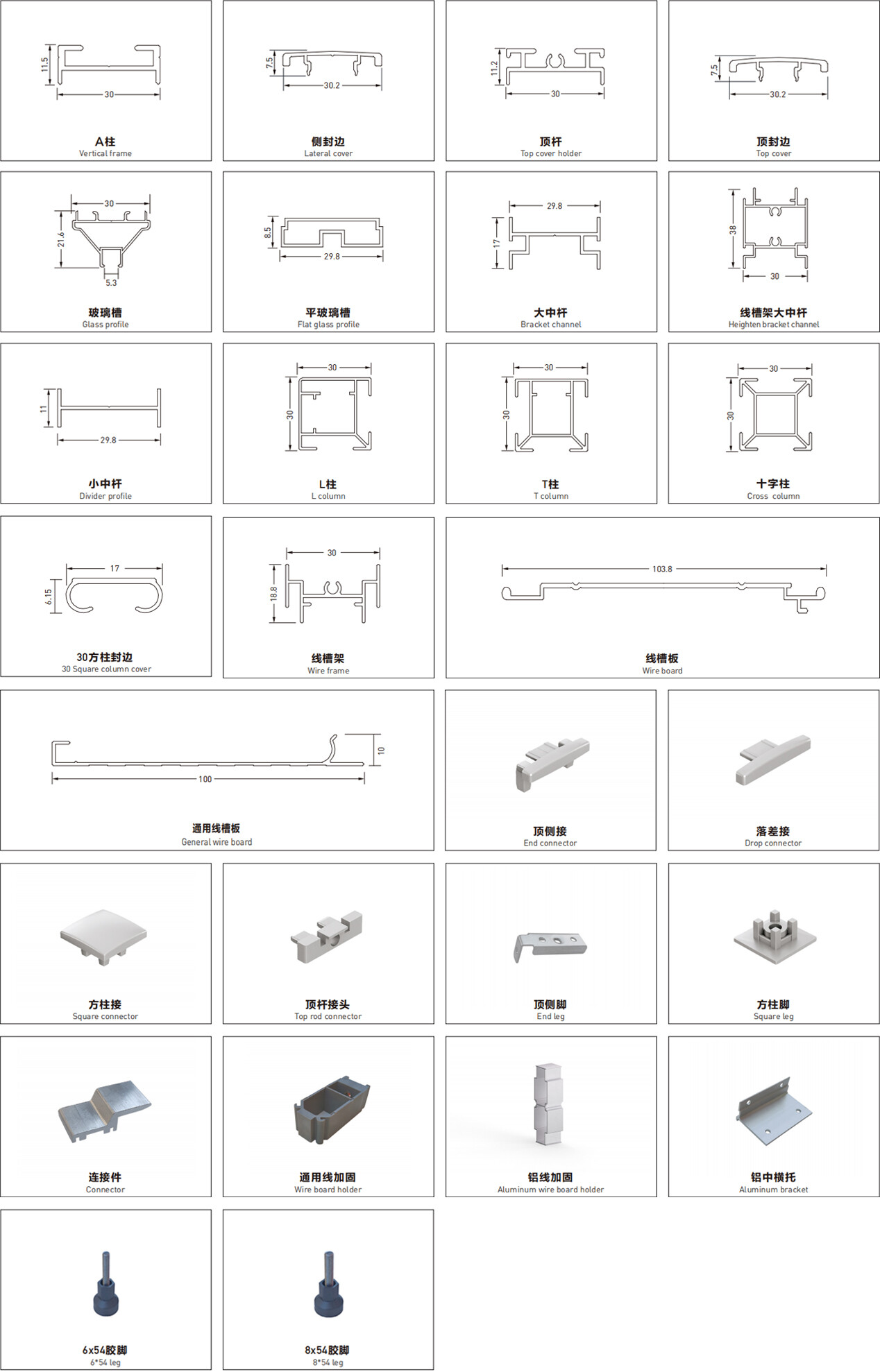 11.5
30
A柱
Vertical frame

7.5
30.2
侧封边
Lateral cover

11.2
30
顶杆
Top cover holder

7.5
30.2
顶封边
Top cover

30
21.6
5.3
玻璃槽
Glass profile

8.5
29.8
平玻璃槽
Flat glass profile

29.8
17
大中杆
Bracket channel

38
30
线槽架大中杆
Heighten bracket channel

11
29.8
小中杆
Divider profile

30
30
L柱
L column

30
30
T柱
T column

30
30
十字柱
Cross column

17
6.15
30方柱封边
30 Square column cover

30
18.8
线槽架
Wire frame

103.8
线槽板
Wire board

10
100
通用线槽板
General wire board

顶侧接
End connector

落差接
Drop connector

方柱接
Square connector

顶杆接头
Top rod connector

顶侧脚
End leg

方柱脚
Square leg

连接件
Connector

通用线加固
Wire board holder

铝线加固
Aluminum wire board holder

铝中横托
Aluminum bracket

6x54胶脚
6*54 leg

8x54胶脚
8*54 leg